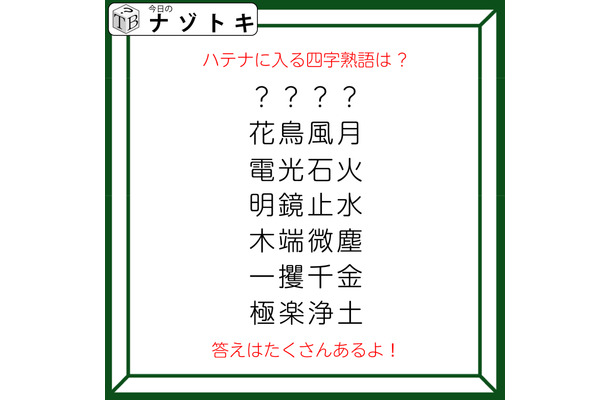 TB 今日の ナゾトキ

ハテナに入る四字熟語は？

？？？？
花鳥風月
電光石火
明鏡止水
木端微塵
一攫千金
極楽浄土

答えはたくさんあるよ！